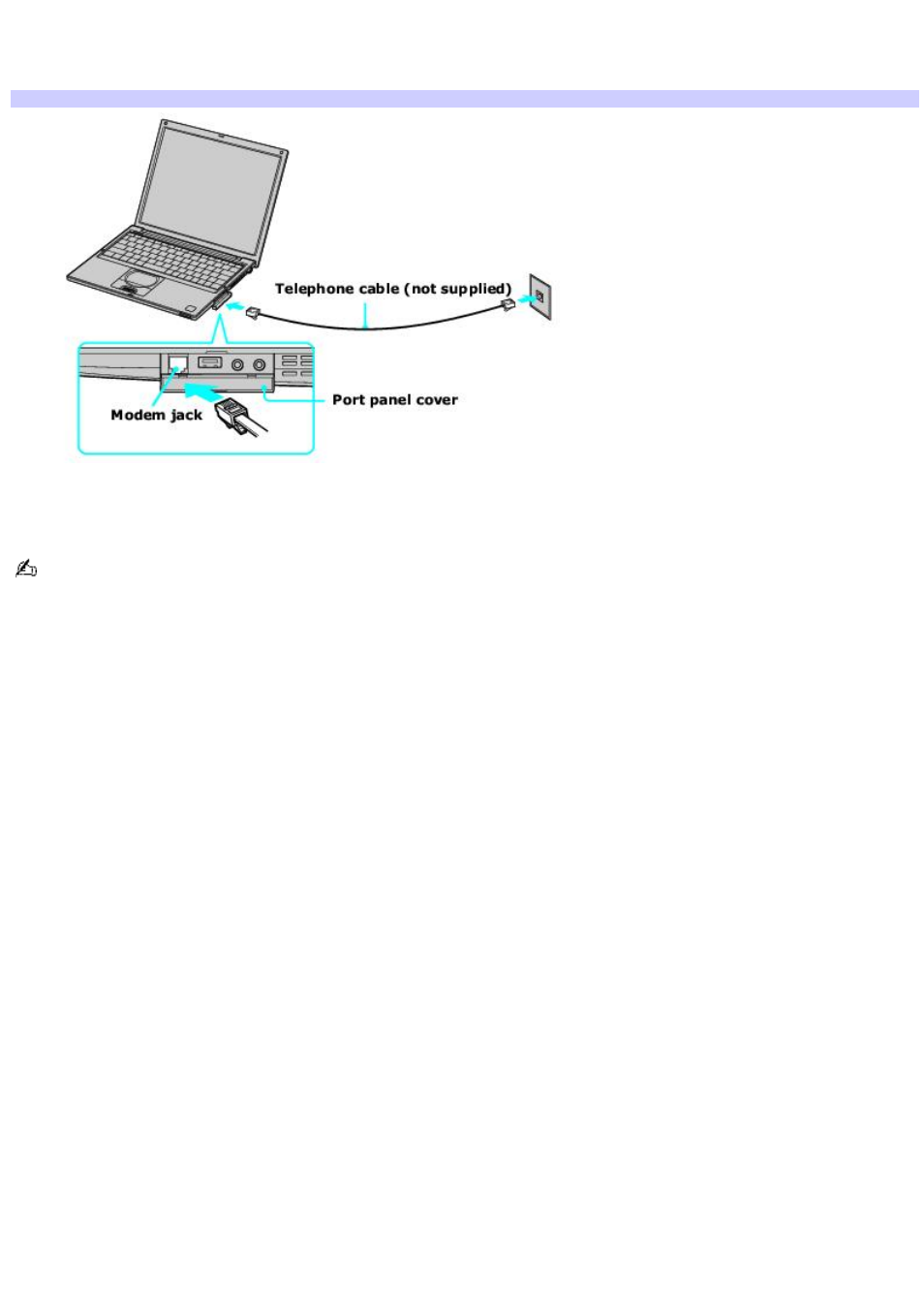 Telephone cable (not supplied)

Modem jack

Port panel cover